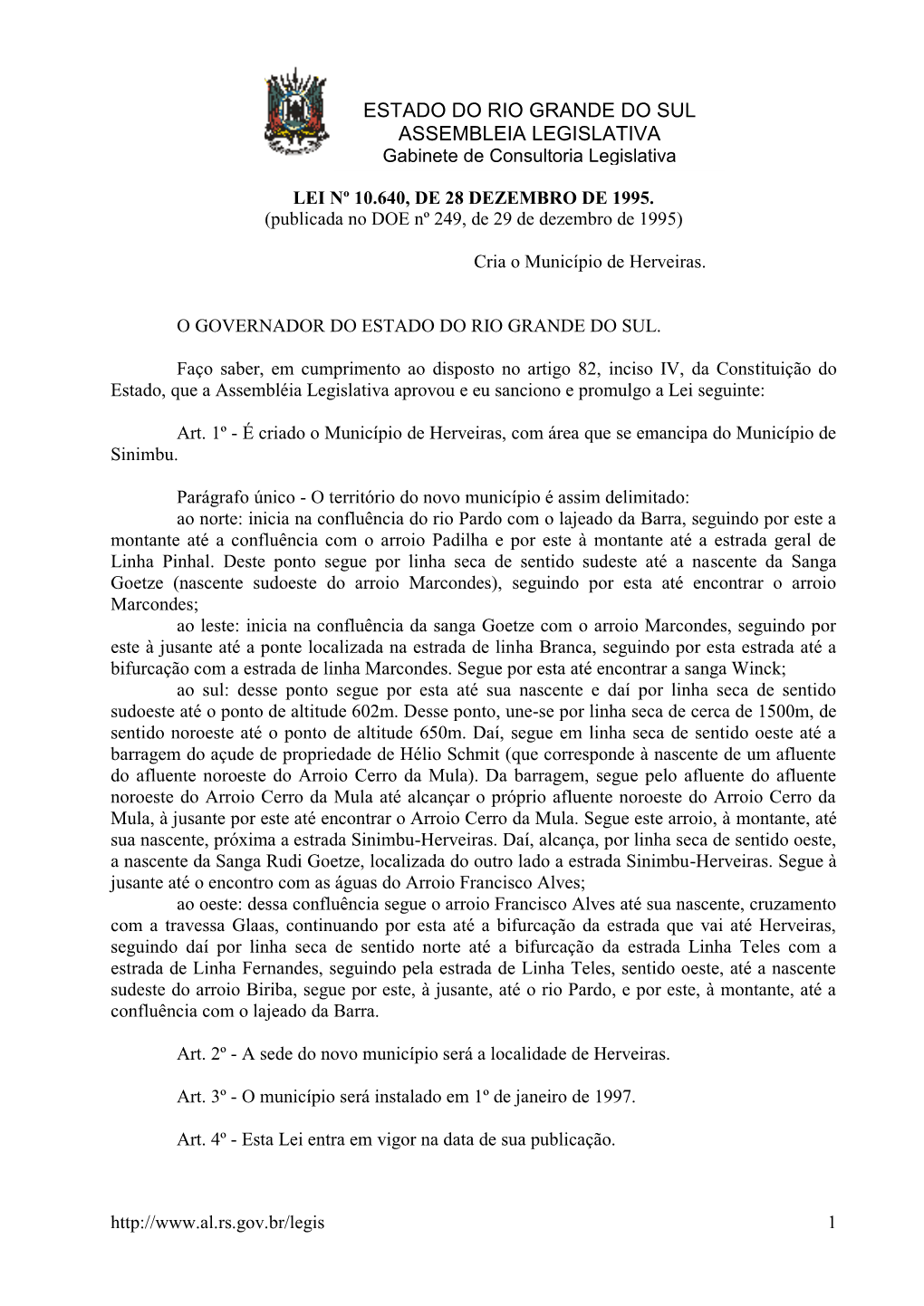 ESTADO DO RIO GRANDE DO SUL
ASSEMBLEIA LEGISLATIVA
Gabinete de Consultoria Legislativa

LEI Nº 10.640, DE 28 DEZEMBRO DE 1995.
(publicada no DOE nº 249, de 29 de dezembro de 1995)

Cria o Município de Herveiras.

O GOVERNADOR DO ESTADO DO RIO GRANDE DO SUL.

Faço saber, em cumprimento ao disposto no artigo 82, inciso IV, da Constituição do Estado, que a Assembléia Legislativa aprovou e eu sanciono e promulgo a Lei seguinte:

Art. 1º - É criado o Município de Herveiras, com área que se emancipa do Município de Sinimbu.

Parágrafo único - O território do novo município é assim delimitado:
ao norte: inicia na confluência do rio Pardo com o lajeado da Barra, seguindo por este a montante até a confluência com o arroio Padilha e por este à montante até a estrada geral de Linha Pinhal. Deste ponto segue por linha seca de sentido sudeste até a nascente da Sanga Goetze (nascente sudoeste do arroio Marcondes), seguindo por esta até encontrar o arroio Marcondes;
ao leste: inicia na confluência da sanga Goetze com o arroio Marcondes, seguindo por este à jusante até a ponte localizada na estrada de linha Branca, seguindo por esta estrada até a bifurcação com a estrada de linha Marcondes. Segue por esta até encontrar a sanga Winck;
ao sul: desse ponto segue por esta até sua nascente e daí por linha seca de sentido sudoeste até o ponto de altitude 602m. Desse ponto, une-se por linha seca de cerca de 1500m, de sentido noroeste até o ponto de altitude 650m. Daí, segue em linha seca de sentido oeste até a barragem do açude de propriedade de Hélio Schmit (que corresponde à nascente de um afluente do afluente noroeste do Arroio Cerro da Mula). Da barragem, segue pelo afluente do afluente noroeste do Arroio Cerro da Mula até alcançar o próprio afluente noroeste do Arroio Cerro da Mula, à jusante por este até encontrar o Arroio Cerro da Mula. Segue este arroio, à montante, até sua nascente, próxima a estrada Sinimbu-Herveiras. Daí, alcança, por linha seca de sentido oeste, a nascente da Sanga Rudi Goetze, localizada do outro lado a estrada Sinimbu-Herveiras. Segue à jusante até o encontro com as águas do Arroio Francisco Alves;
ao oeste: dessa confluência segue o arroio Francisco Alves até sua nascente, cruzamento com a travessa Glaas, continuando por esta até a bifurcação da estrada que vai até Herveiras, seguindo daí por linha seca de sentido norte até a bifurcação da estrada Linha Teles com a estrada de Linha Fernandes, seguindo pela estrada de Linha Teles, sentido oeste, até a nascente sudeste do arroio Biriba, segue por este, à jusante, até o rio Pardo, e por este, à montante, até a confluência com o lajeado da Barra.

Art. 2º - A sede do novo município será a localidade de Herveiras.

Art. 3º - O município será instalado em 1º de janeiro de 1997.

Art. 4º - Esta Lei entra em vigor na data de sua publicação.

http://www.al.rs.gov.br/legis 1